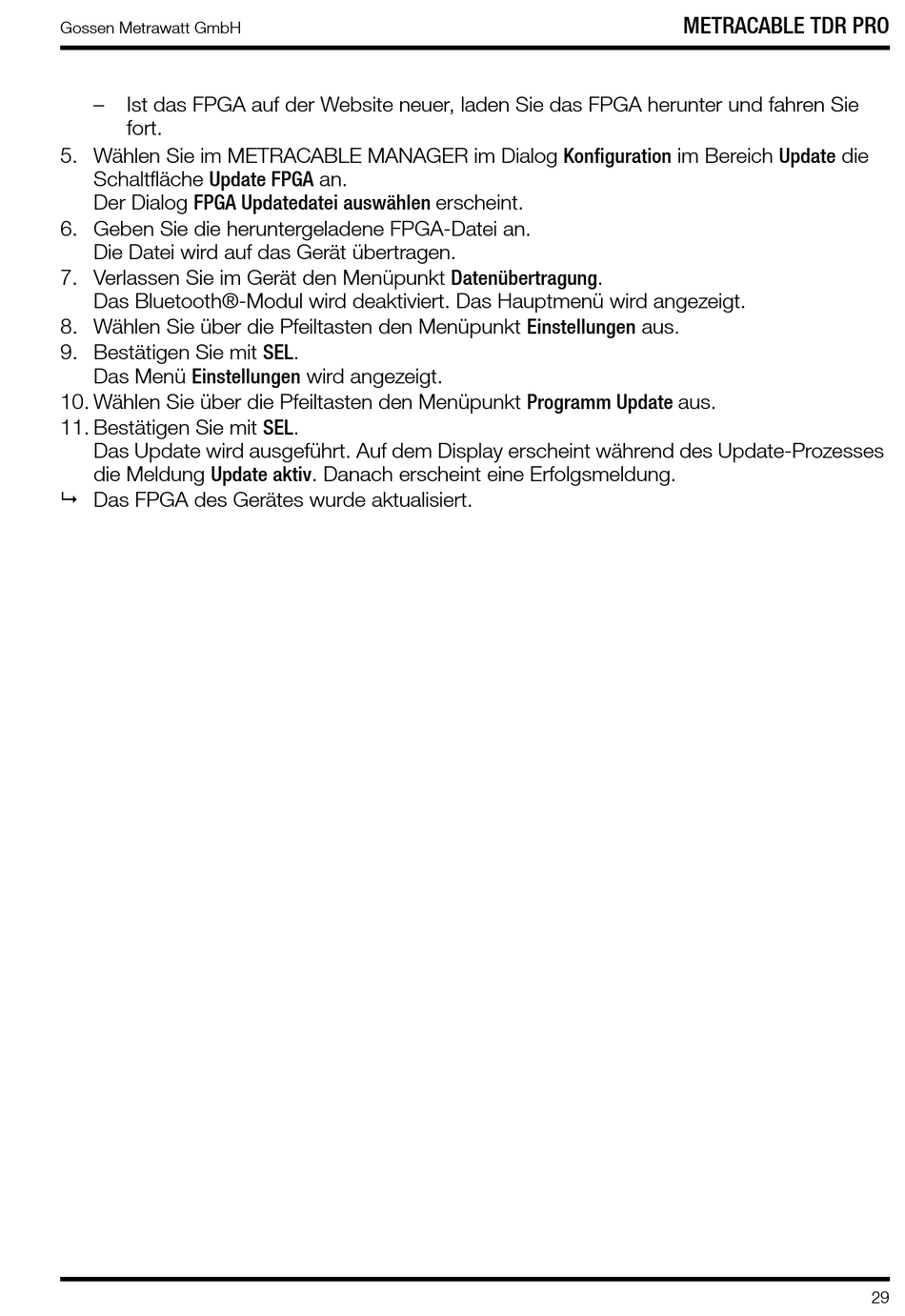 Gossen Metrawatt GmbH

METRACABLE TDR PRO

– Ist das FPGA auf der Website neuer, laden Sie das FPGA herunter und fahren Sie fort.
5. Wählen Sie im METRACABLE MANAGER im Dialog Konfiguration im Bereich Update die Schaltfläche Update FPGA an.
Der Dialog FPGA Updatedatei auswählen erscheint.
6. Geben Sie die heruntergeladene FPGA-Datei an.
Die Datei wird auf das Gerät übertragen.
7. Verlassen Sie im Gerät den Menüpunkt Datenübertragung.
Das Bluetooth®-Modul wird deaktiviert. Das Hauptmenü wird angezeigt.
8. Wählen Sie über die Pfeiltasten den Menüpunkt Einstellungen aus.
9. Bestätigen Sie mit SEL.
Das Menü Einstellungen wird angezeigt.
10. Wählen Sie über die Pfeiltasten den Menüpunkt Programm Update aus.
11. Bestätigen Sie mit SEL.
Das Update wird ausgeführt. Auf dem Display erscheint während des Update-Prozesses die Meldung Update aktiv. Danach erscheint eine Erfolgsmeldung.
↳ Das FPGA des Gerätes wurde aktualisiert.

29